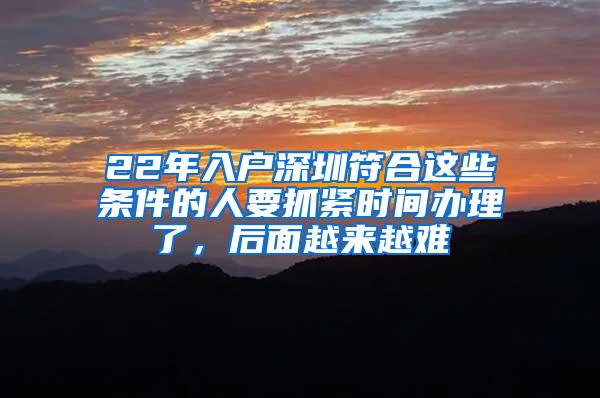 22年入户深圳符合这些条件的人要抓紧时间办理了，后面越来越难